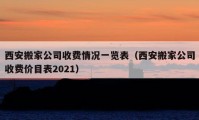 西安搬家公司收费情况一览表（西安搬家公司收费价目表2021）